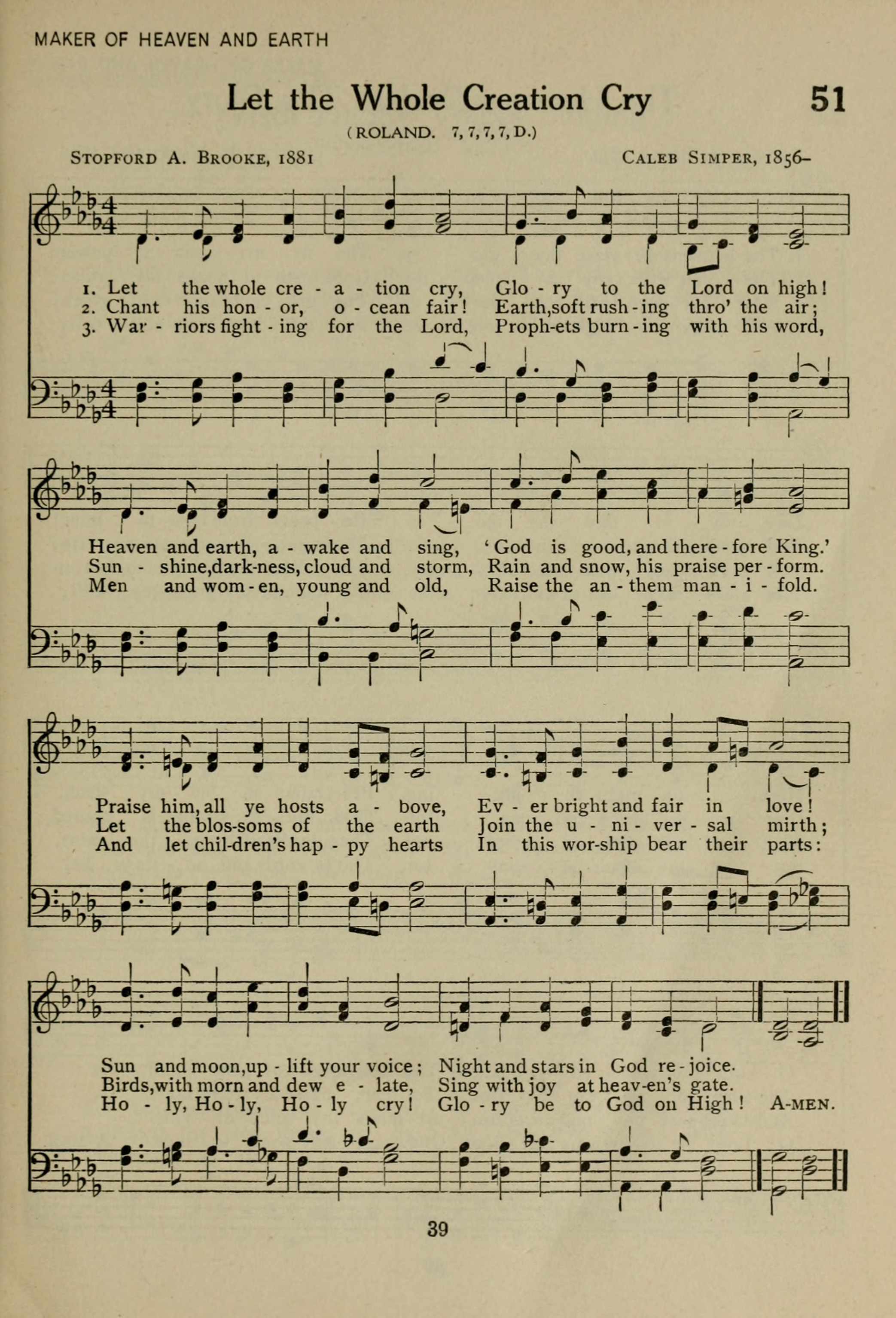 MAKER OF HEAVEN AND EARTH

Let the Whole Creation Cry

51

(ROLAND. 7, 7, 7, 7, D.)

STOPFORD A. BROOKE, 1881

CALEB SIMPER, 1856–

1. Let the whole cre - a - tion cry, Glo - ry to the Lord on high!
2. Chant his hon - or, o - cean fair! Earth, soft rush - ing thro' the air;
3. War - riors fight - ing for the Lord, Proph-ets burn - ing with his word,

Heaven and earth, a - wake and sing, 'God is good, and there - fore King.'
Sun - shine, dark-ness, cloud and storm, Rain and snow, his praise per - form.
Men and wom - en, young and old, Raise the an - them man - i - fold.

Praise him, all ye hosts a - bove, Ev - er bright and fair in love!
Let the blos-soms of the earth Join the u - ni - ver - sal mirth;
And let chil-dren's hap - py hearts In this wor-ship bear their parts:

Sun and moon, up - lift your voice; Night and stars in God re - joice.
Birds, with morn and dew e - late, Sing with joy at heav-en's gate.
Ho - ly, Ho - ly, Ho - ly cry! Glo - ry be to God on High! A-MEN.

39